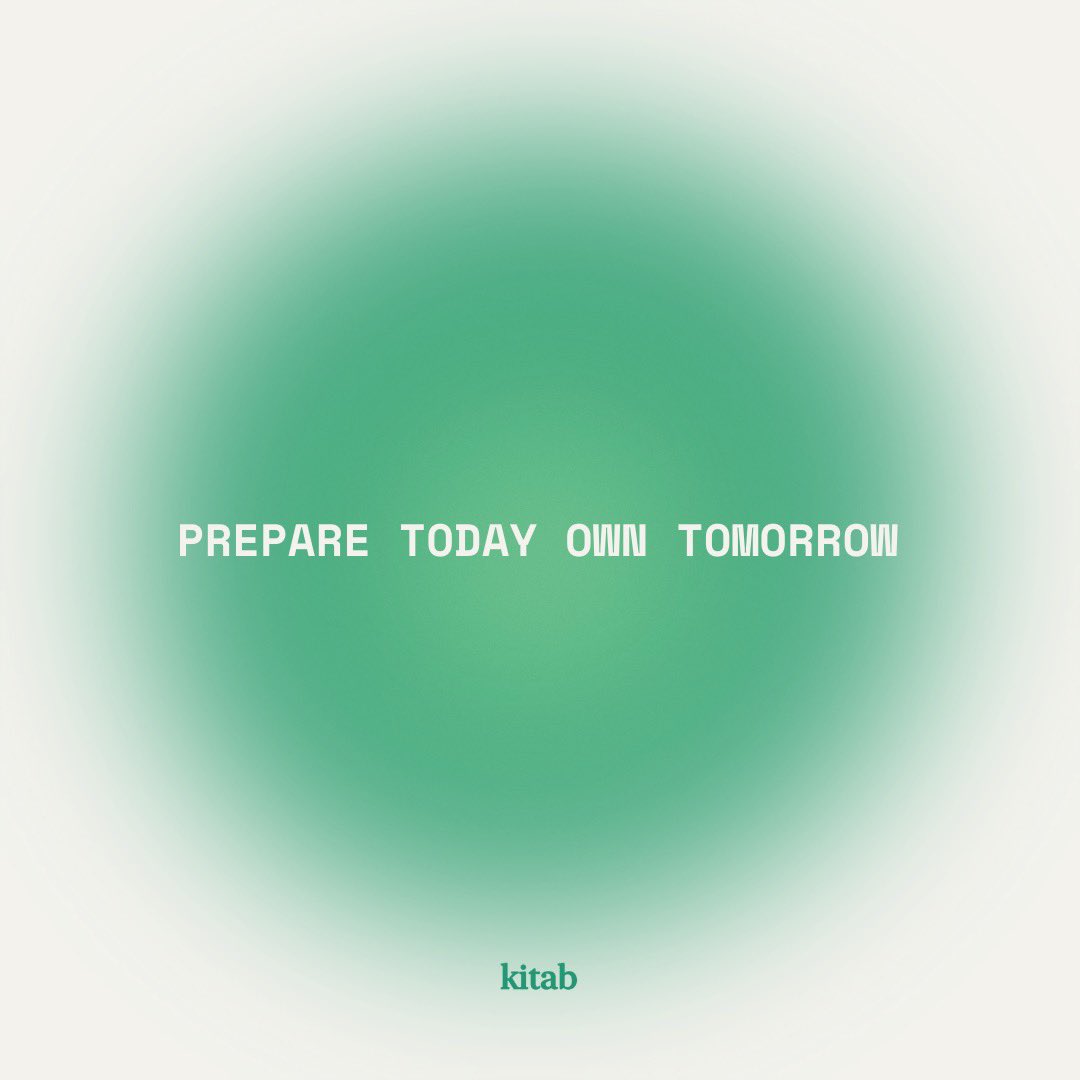 PREPARE TODAY OWN TOMORROW

kitab